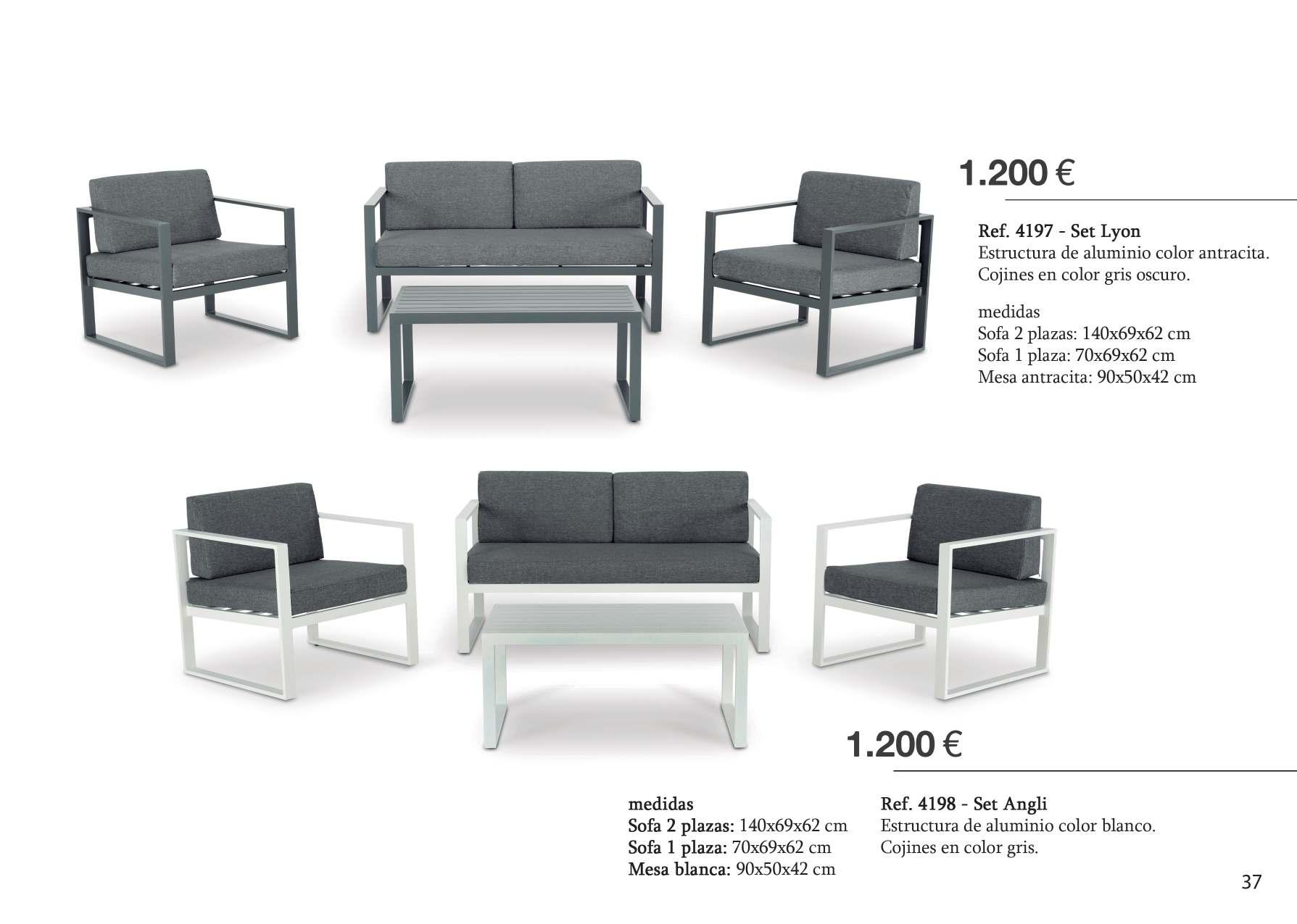 1.200 €

Ref. 4197 - Set Lyon
Estructura de aluminio color antracita.
Cojines en color gris oscuro.

medidas
Sofa 2 plazas: 140x69x62 cm
Sofa 1 plaza: 70x69x62 cm
Mesa antracita: 90x50x42 cm

1.200 €

medidas
Sofa 2 plazas: 140x69x62 cm
Sofa 1 plaza: 70x69x62 cm
Mesa blanca: 90x50x42 cm

Ref. 4198 - Set Angli
Estructura de aluminio color blanco.
Cojines en color gris.

37